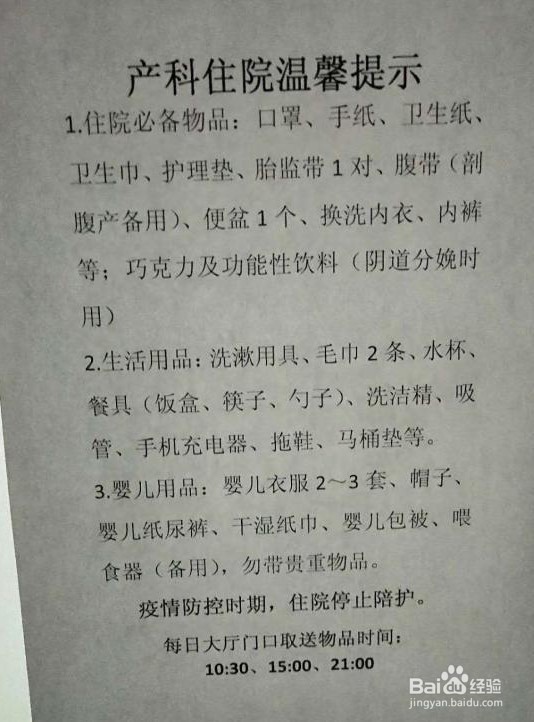 产科住院温馨提示

1.住院必备物品：口罩、手纸、卫生纸、卫生巾、护理垫、胎监带1对、腹带（剖腹产备用）、便盆1个、换洗内衣、内裤等；巧克力及功能性饮料（阴道分娩时用）

2.生活用品：洗漱用具、毛巾2条、水杯、餐具（饭盒、筷子、勺子）、洗洁精、吸管、手机充电器、拖鞋、马桶垫等。

3.婴儿用品：婴儿衣服2～3套、帽子、婴儿纸尿裤、干湿纸巾、婴儿包被、喂食器（备用），勿带贵重物品。

疫情防控时期，住院停止陪护。

每日大厅门口取送物品时间：
10:30、15:00、21:00

Baidu经验
jingyan.baidu.com